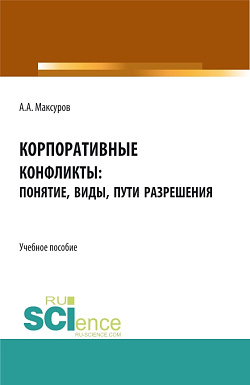 А.А. Максуров

КОРПОРАТИВНЫЕ КОНФЛИКТЫ: ПОНЯТИЕ, ВИДЫ, ПУТИ РАЗРЕШЕНИЯ

Учебное пособие

RU SCIence
RU-SCIENCE.COM